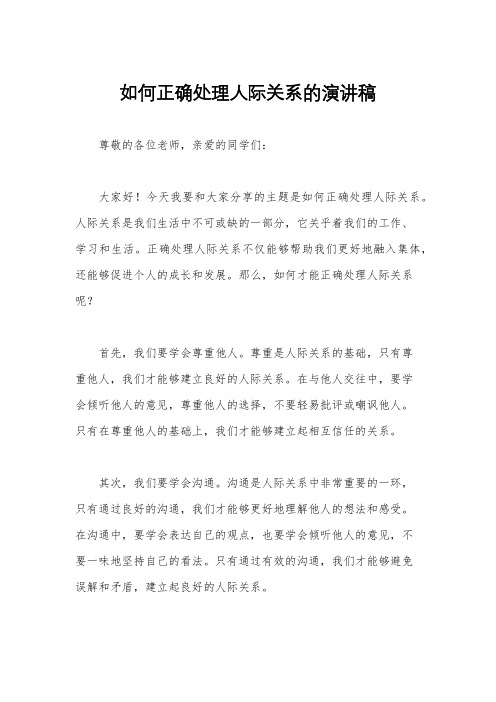 如何正确处理人际关系的演讲稿

尊敬的各位老师，亲爱的同学们：

大家好！今天我要和大家分享的主题是如何正确处理人际关系。人际关系是我们生活中不可或缺的一部分，它关乎着我们的工作、学习和生活。正确处理人际关系不仅能够帮助我们更好地融入集体，还能够促进个人的成长和发展。那么，如何才能正确处理人际关系呢？

首先，我们要学会尊重他人。尊重是人际关系的基础，只有尊重他人，我们才能够建立良好的人际关系。在与他人交往中，要学会倾听他人的意见，尊重他人的选择，不要轻易批评或嘲讽他人。只有在尊重他人的基础上，我们才能够建立起相互信任的关系。

其次，我们要学会沟通。沟通是人际关系中非常重要的一环，只有通过良好的沟通，我们才能够更好地理解他人的想法和感受。在沟通中，要学会表达自己的观点，也要学会倾听他人的意见，不要一味地坚持自己的看法。只有通过有效的沟通，我们才能够避免误解和矛盾，建立起良好的人际关系。